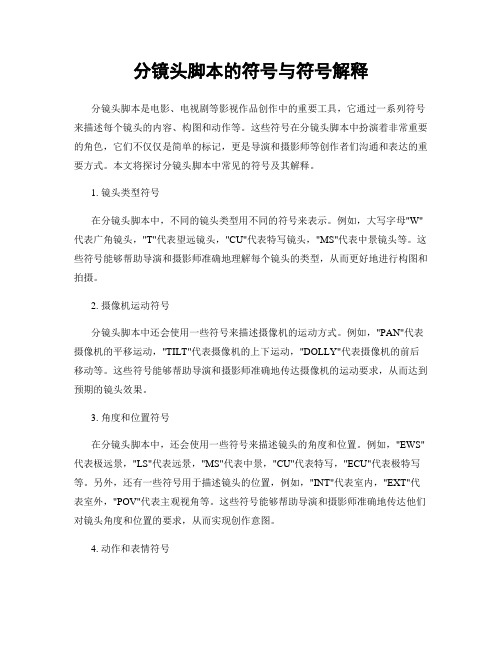 分镜头脚本的符号与符号解释

分镜头脚本是电影、电视剧等影视作品创作中的重要工具，它通过一系列符号来描述每个镜头的内容、构图和动作等。这些符号在分镜头脚本中扮演着非常重要的角色，它们不仅仅是简单的标记，更是导演和摄影师等创作者们沟通和表达的重要方式。本文将探讨分镜头脚本中常见的符号及其解释。

1. 镜头类型符号

在分镜头脚本中，不同的镜头类型用不同的符号来表示。例如，大写字母"W"代表广角镜头，"T"代表望远镜头，"CU"代表特写镜头，"MS"代表中景镜头等。这些符号能够帮助导演和摄影师准确地理解每个镜头的类型，从而更好地进行构图和拍摄。

2. 摄像机运动符号

分镜头脚本中还会使用一些符号来描述摄像机的运动方式。例如，"PAN"代表摄像机的平移运动，"TILT"代表摄像机的上下运动，"DOLLY"代表摄像机的前后移动等。这些符号能够帮助导演和摄影师准确地传达摄像机的运动要求，从而达到预期的镜头效果。

3. 角度和位置符号

在分镜头脚本中，还会使用一些符号来描述镜头的角度和位置。例如，"EWS"代表极远景，"LS"代表远景，"MS"代表中景，"CU"代表特写，"ECU"代表极特写等。另外，还有一些符号用于描述镜头的位置，例如，"INT"代表室内，"EXT"代表室外，"POV"代表主观视角等。这些符号能够帮助导演和摄影师准确地传达他们对镜头角度和位置的要求，从而实现创作意图。

4. 动作和表情符号